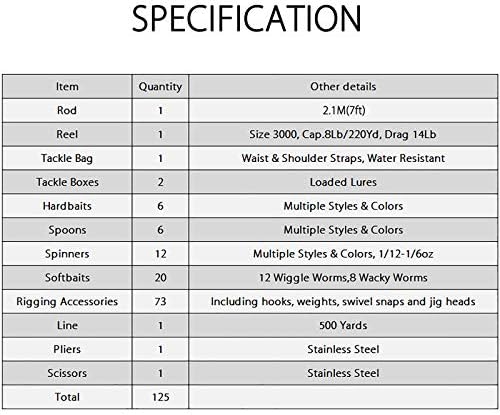 SPECIFICATION

| Item | Quantity | Other details |
|---|---|---|
| Rod | 1 | 2.1M(7ft) |
| Reel | 1 | Size 3000, Cap.8Lb/220Yd, Drag 14Lb |
| Tackle Bag | 1 | Waist & Shoulder Straps, Water Resistant |
| Tackle Boxes | 2 | Loaded Lures |
| Hardbaits | 6 | Multiple Styles & Colors |
| Spoons | 6 | Multiple Styles & Colors |
| Spinners | 12 | Multiple Styles & Colors, 1/12-1/6oz |
| Softbaits | 20 | 12 Wiggle Worms,8 Wacky Worms |
| Rigging Accessories | 73 | Including hooks, weights, swivel snaps and jig heads |
| Line | 1 | 500 Yards |
| Pliers | 1 | Stainless Steel |
| Scissors | 1 | Stainless Steel |
| Total | 125 | |